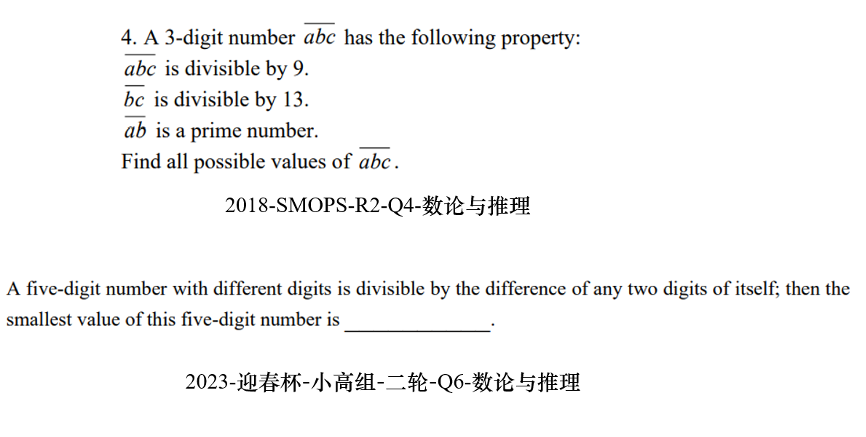 4. A 3-digit number $\overline{abc}$ has the following property:
$\overline{abc}$ is divisible by 9.
$\overline{bc}$ is divisible by 13.
$\overline{ab}$ is a prime number.
Find all possible values of $\overline{abc}$.

2018-SMOPS-R2-Q4-数论与推理

A five-digit number with different digits is divisible by the difference of any two digits of itself; then the smallest value of this five-digit number is ____.

2023-迎春杯-小高组-二轮-Q6-数论与推理